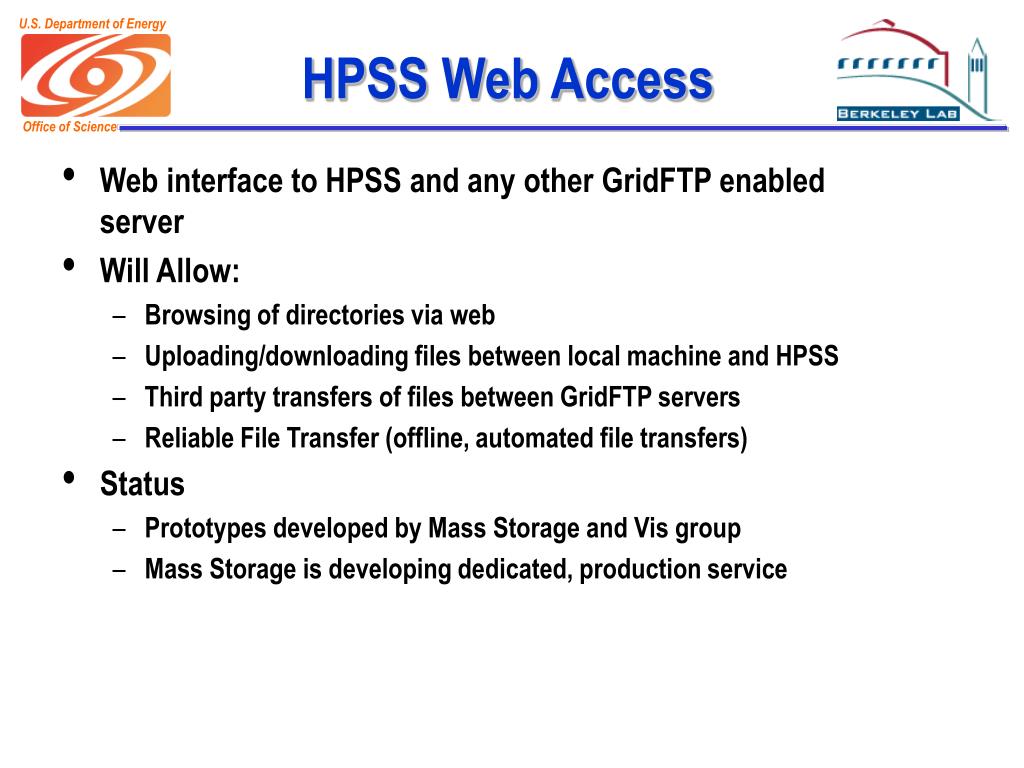 U.S. Department of Energy

Office of Science

HPSS Web Access

BERKELEY LAB

• Web interface to HPSS and any other GridFTP enabled server
• Will Allow:
– Browsing of directories via web
– Uploading/downloading files between local machine and HPSS
– Third party transfers of files between GridFTP servers
– Reliable File Transfer (offline, automated file transfers)
• Status
– Prototypes developed by Mass Storage and Vis group
– Mass Storage is developing dedicated, production service